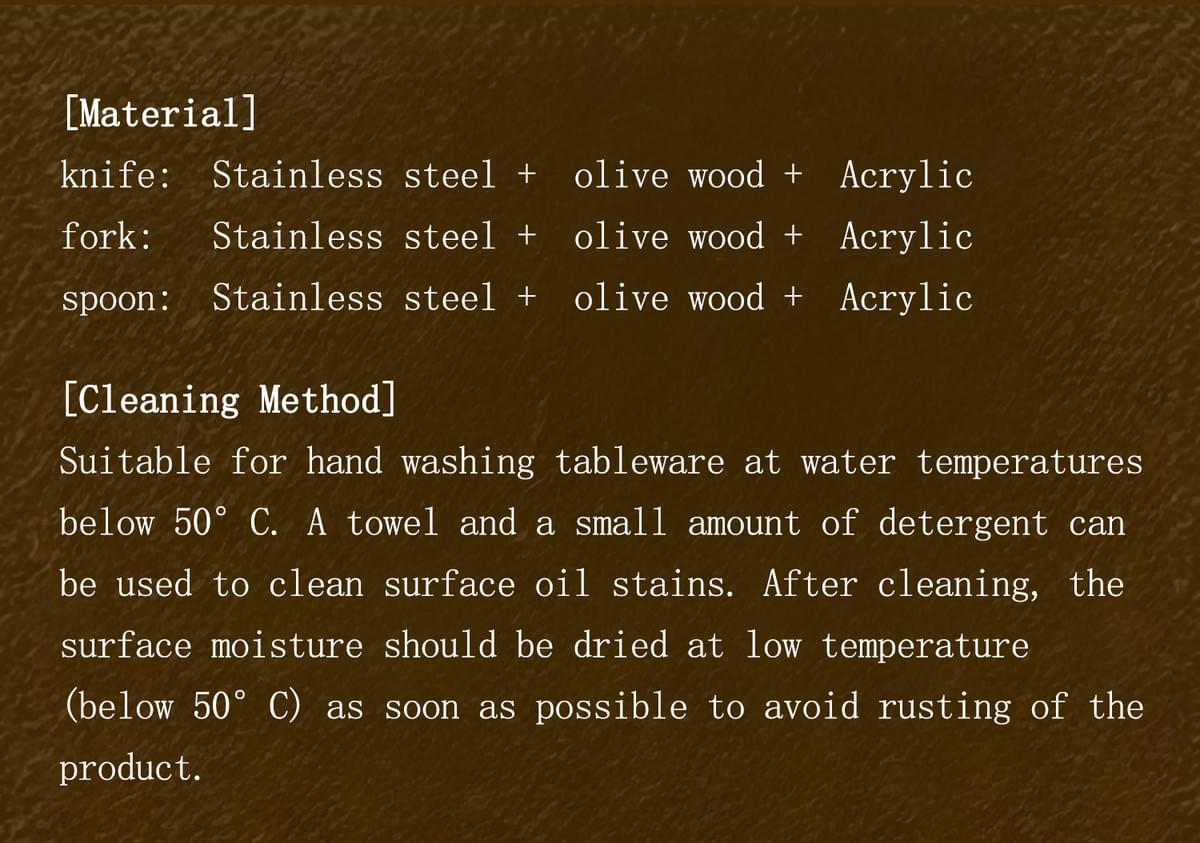 [Material]

knife: Stainless steel + olive wood + Acrylic
fork: Stainless steel + olive wood + Acrylic
spoon: Stainless steel + olive wood + Acrylic

[Cleaning Method]

Suitable for hand washing tableware at water temperatures below 50° C. A towel and a small amount of detergent can be used to clean surface oil stains. After cleaning, the surface moisture should be dried at low temperature (below 50° C) as soon as possible to avoid rusting of the product.